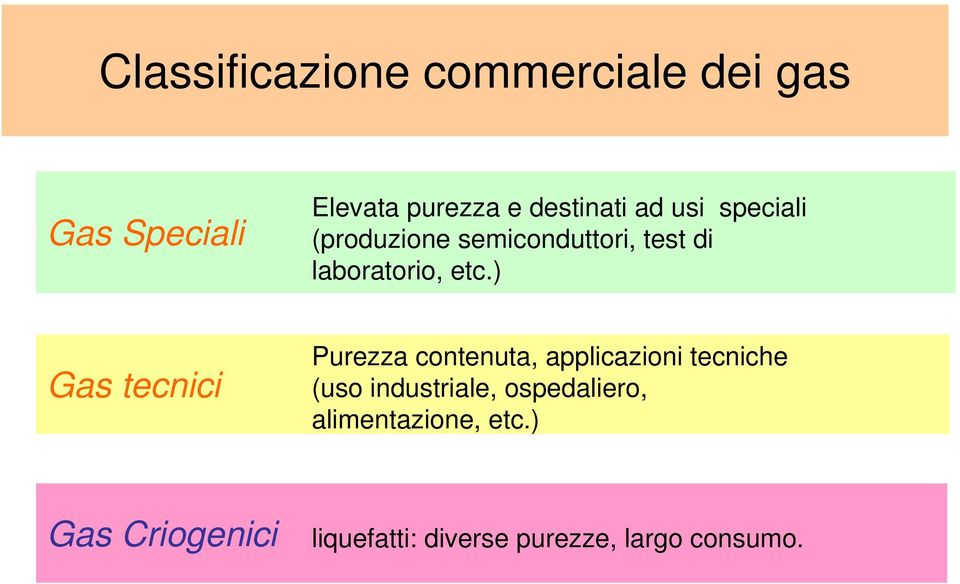 Classificazione commerciale dei gas

Gas Speciali

Elevata purezza e destinati ad usi speciali (produzione semiconduttori, test di laboratorio, etc.)

Gas tecnici

Purezza contenuta, applicazioni tecniche (uso industriale, ospedaliero, alimentazione, etc.)

Gas Criogenici

liquefatti: diverse purezze, largo consumo.